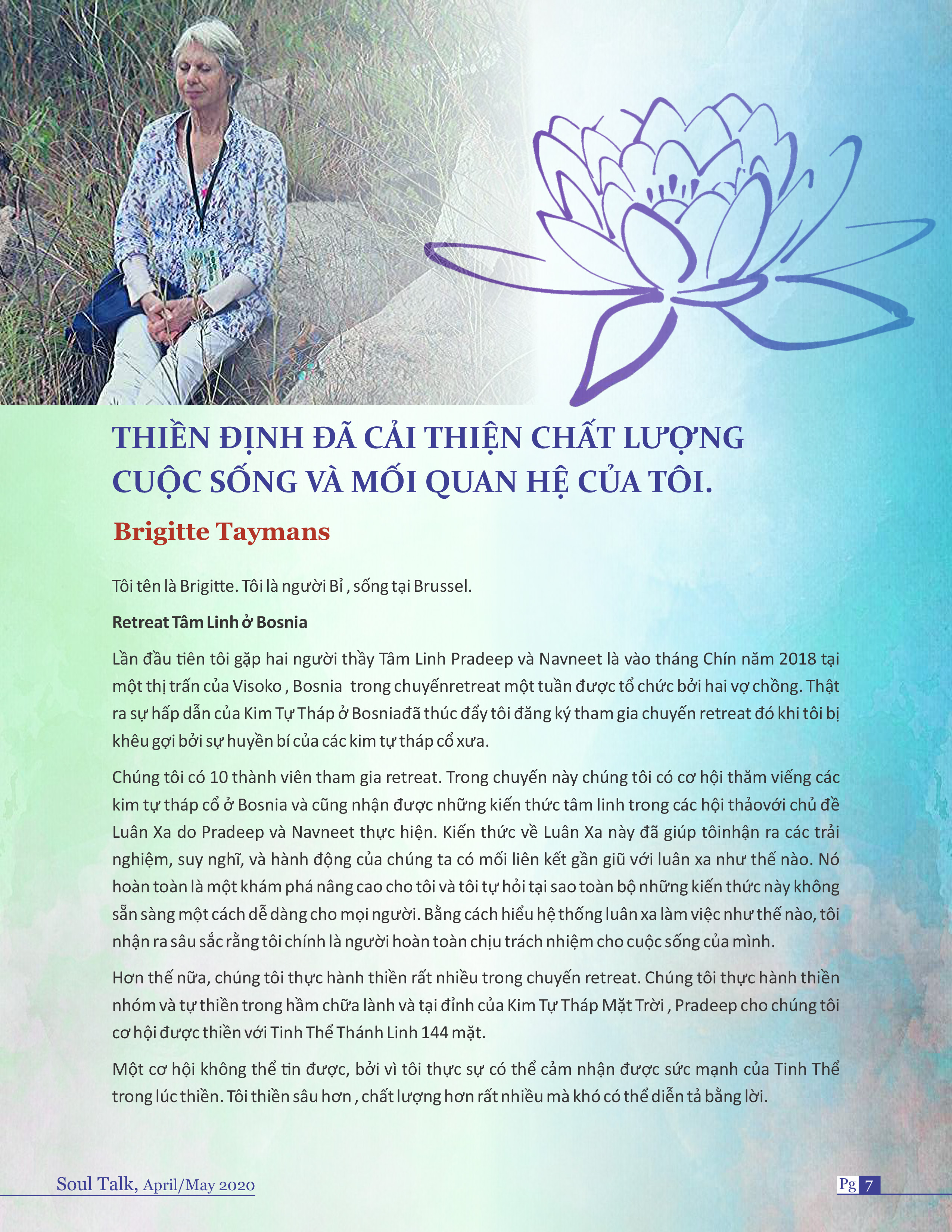 THIỀN ĐỊNH ĐÃ CẢI THIỆN CHẤT LƯỢNG CUỘC SỐNG VÀ MỐI QUAN HỆ CỦA TÔI.

Brigitte Taymans

Tôi tên là Brigitte. Tôi là người Bỉ , sống tại Brussel.

Retreat Tâm Linh ở Bosnia

Lần đầu tiên tôi gặp hai người thầy Tâm Linh Pradeep và Navneet là vào tháng Chín năm 2018 tại một thị trấn của Visoko , Bosnia trong chuyếnretreat một tuần được tổ chức bởi hai vợ chồng. Thật ra sự hấp dẫn của Kim Tự Tháp ở Bosniađã thúc đẩy tôi đăng ký tham gia chuyến retreat đó khi tôi bị khêu gợi bởi sự huyền bí của các kim tự tháp cổ xưa.

Chúng tôi có 10 thành viên tham gia retreat. Trong chuyến này chúng tôi có cơ hội thăm viếng các kim tự tháp cổ ở Bosnia và cũng nhận được những kiến thức tâm linh trong các hội thảovới chủ đề Luân Xa do Pradeep và Navneet thực hiện. Kiến thức về Luân Xa này đã giúp tôinhận ra các trải nghiệm, suy nghĩ, và hành động của chúng ta có mối liên kết gần giũ với luân xa như thế nào. Nó hoàn toàn là một khám phá nâng cao cho tôi và tôi tự hỏi tại sao toàn bộ những kiến thức này không sẵn sàng một cách dễ dàng cho mọi người. Bằng cách hiểu hệ thống luân xa làm việc như thế nào, tôi nhận ra sâu sắc rằng tôi chính là người hoàn toàn chịu trách nhiệm cho cuộc sống của mình.

Hơn thế nữa, chúng tôi thực hành thiền rất nhiều trong chuyến retreat. Chúng tôi thực hành thiền nhóm và tự thiền trong hầm chữa lành và tại đỉnh của Kim Tự Tháp Mặt Trời , Pradeep cho chúng tôi cơ hội được thiền với Tinh Thể Thánh Linh 144 mặt.

Một cơ hội không thể tin được, bởi vì tôi thực sự có thể cảm nhận được sức mạnh của Tinh Thể trong lúc thiền. Tôi thiền sâu hơn , chất lượng hơn rất nhiều mà khó có thể diễn tả bằng lời.

Soul Talk, April/May 2020

Pg 7